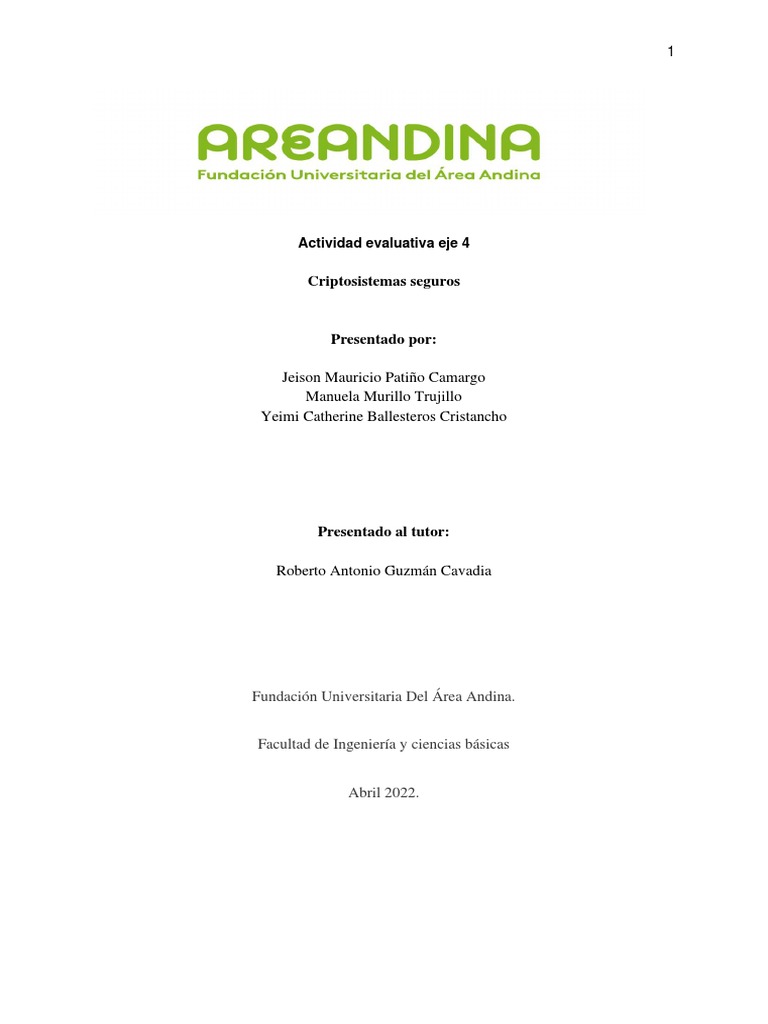 1

AREANDINA
Fundación Universitaria del Área Andina

Actividad evaluativa eje 4

Criptosistemas seguros

Presentado por:

Jeison Mauricio Patiño Camargo
Manuela Murillo Trujillo
Yeimi Catherine Ballesteros Cristancho

Presentado al tutor:

Roberto Antonio Guzmán Cavadia

Fundación Universitaria Del Área Andina.

Facultad de Ingeniería y ciencias básicas

Abril 2022.